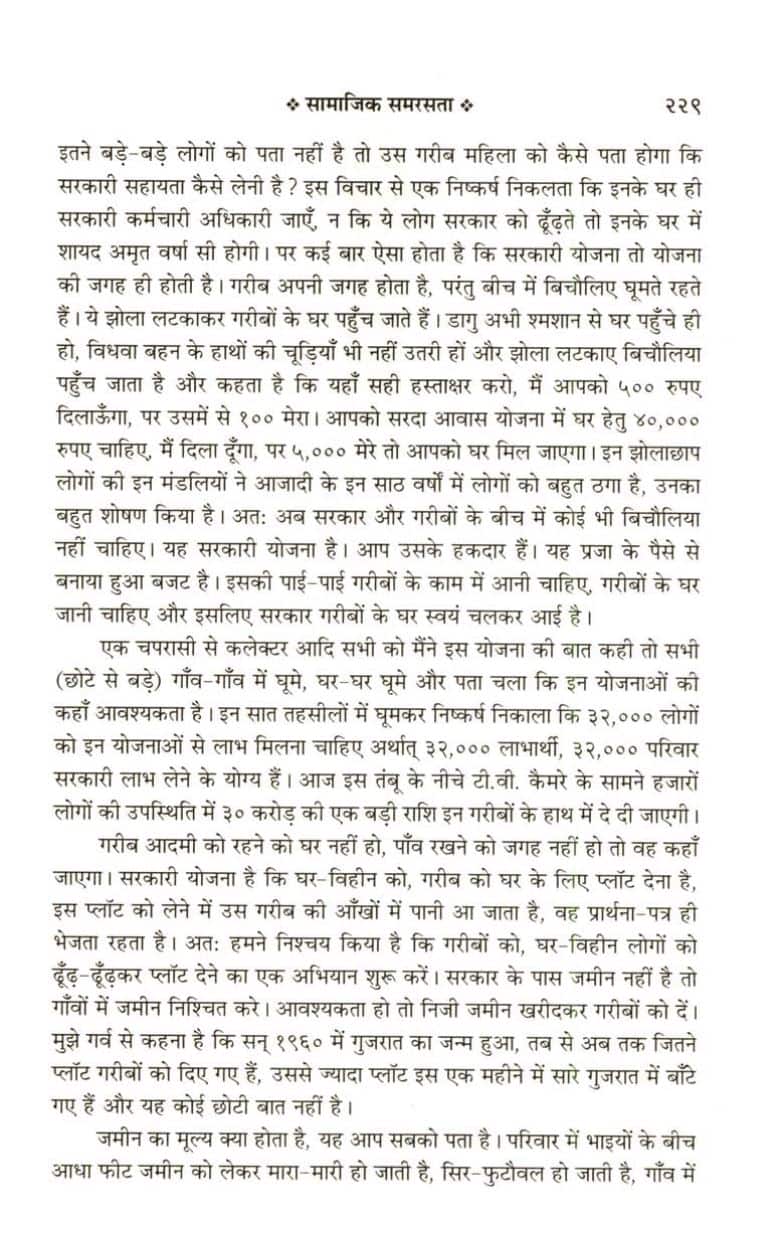 ❖ सामाजिक समरसता ❖ २२९

इतने बड़े-बड़े लोगों को पता नहीं है तो उस गरीब महिला को कैसे पता होगा कि सरकारी सहायता कैसे लेनी है? इस विचार से एक निष्कर्ष निकलता कि इनके घर ही सरकारी कर्मचारी अधिकारी जाएँ, न कि ये लोग सरकार को ढूँढ़ते तो इनके घर में शायद अमृत वर्षा सी होगी। पर कई बार ऐसा होता है कि सरकारी योजना तो योजना की जगह ही होती है। गरीब अपनी जगह होता है, परंतु बीच में बिचौलिए घूमते रहते हैं। ये झोला लटकाकर गरीबों के घर पहुँच जाते हैं। डागु अभी श्मशान से घर पहुँचे ही हो, विधवा बहन के हाथों की चूड़ियाँ भी नहीं उतरी हों और झोला लटकाए बिचौलिया पहुँच जाता है और कहता है कि यहाँ सही हस्ताक्षर करो, मैं आपको ५०० रुपए दिलाऊँगा, पर उसमें से १०० मेरा। आपको सरदा आवास योजना में घर हेतु ४०,००० रुपए चाहिए, मैं दिला दूँगा, पर ५,००० मेरे तो आपको घर मिल जाएगा। इन झोलाछाप लोगों की इन मंडलियों ने आजादी के इन साठ वर्षों में लोगों को बहुत ठगा है, उनका बहुत शोषण किया है। अत: अब सरकार और गरीबों के बीच में कोई भी बिचौलिया नहीं चाहिए। यह सरकारी योजना है। आप उसके हकदार हैं। यह प्रजा के पैसे से बनाया हुआ बजट है। इसकी पाई-पाई गरीबों के काम में आनी चाहिए, गरीबों के घर जानी चाहिए और इसलिए सरकार गरीबों के घर स्वयं चलकर आई है।

एक चपरासी से कलेक्टर आदि सभी को मैंने इस योजना की बात कही तो सभी (छोटे से बड़े) गाँव-गाँव में घूमे, घर-घर घूमे और पता चला कि इन योजनाओं की कहाँ आवश्यकता है। इन सात तहसीलों में घूमकर निष्कर्ष निकाला कि ३२,००० लोगों को इन योजनाओं से लाभ मिलना चाहिए अर्थात् ३२,००० लाभार्थी, ३२,००० परिवार सरकारी लाभ लेने के योग्य हैं। आज इस तंबू के नीचे टी.वी. कैमरे के सामने हजारों लोगों की उपस्थिति में ३० करोड़ की एक बड़ी राशि इन गरीबों के हाथ में दे दी जाएगी।

गरीब आदमी को रहने को घर नहीं हो, पाँव रखने को जगह नहीं हो तो वह कहाँ जाएगा। सरकारी योजना है कि घर-विहीन को, गरीब को घर के लिए प्लॉट देना है, इस प्लॉट को लेने में उस गरीब की आँखों में पानी आ जाता है, वह प्रार्थना-पत्र ही भेजता रहता है। अत: हमने निश्चय किया है कि गरीबों को, घर-विहीन लोगों को ढूँढ़-ढूँढ़कर प्लॉट देने का एक अभियान शुरू करें। सरकार के पास जमीन नहीं है तो गाँवों में जमीन निश्चित करे। आवश्यकता हो तो निजी जमीन खरीदकर गरीबों को दें। मुझे गर्व से कहना है कि सन् १९६० में गुजरात का जन्म हुआ, तब से अब तक जितने प्लॉट गरीबों को दिए गए हैं, उससे ज्यादा प्लॉट इस एक महीने में सारे गुजरात में बाँटे गए हैं और यह कोई छोटी बात नहीं है।

जमीन का मूल्य क्या होता है, यह आप सबको पता है। परिवार में भाइयों के बीच आधा फीट जमीन को लेकर मारा-मारी हो जाती है, सिर-फुटौवल हो जाती है, गाँव में